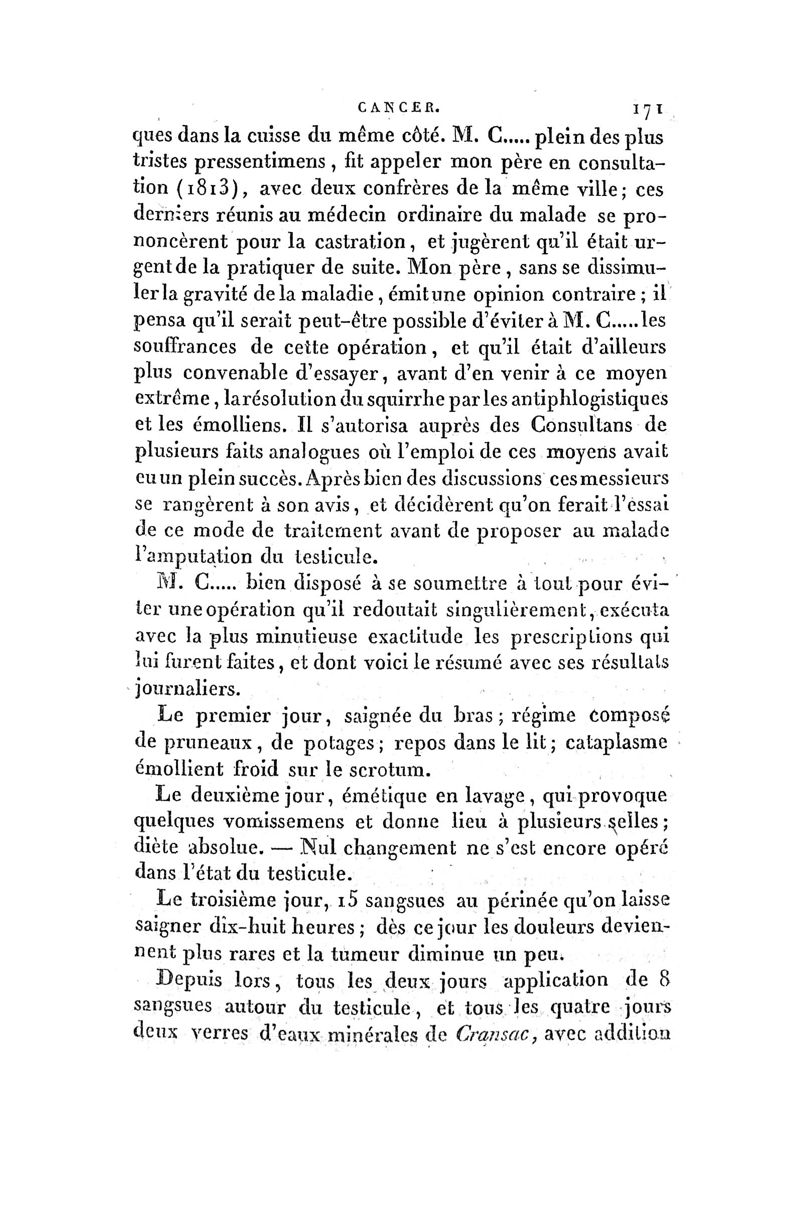 CANCER. 171

ques dans la cuisse du même côté. M. C..... plein des plus tristes pressentimens, fit appeler mon père en consultation (1813), avec deux confrères de la même ville; ces derniers réunis au médecin ordinaire du malade se prononcèrent pour la castration, et jugèrent qu'il était urgent de la pratiquer de suite. Mon père, sans se dissimuler la gravité de la maladie, émit une opinion contraire; il pensa qu'il serait peut-être possible d'éviter à M. C..... les souffrances de cette opération, et qu'il était d'ailleurs plus convenable d'essayer, avant d'en venir à ce moyen extrême, la résolution du squirrhe par les antiphlogistiques et les émolliens. Il s'autorisa auprès des Consultans de plusieurs faits analogues où l'emploi de ces moyens avait eu un plein succès. Après bien des discussions ces messieurs se rangèrent à son avis, et décidèrent qu'on ferait l'essai de ce mode de traitement avant de proposer au malade l'amputation du testicule.

M. C..... bien disposé à se soumettre à tout pour éviter une opération qu'il redoutait singulièrement, exécuta avec la plus minutieuse exactitude les prescriptions qui lui furent faites, et dont voici le résumé avec ses résultats journaliers.

Le premier jour, saignée du bras; régime composé de pruneaux, de potages; repos dans le lit; cataplasme émollient froid sur le scrotum.

Le deuxième jour, émétique en lavage, qui provoque quelques vomissemens et donne lieu à plusieurs selles; diète absolue. — Nul changement ne s'est encore opéré dans l'état du testicule.

Le troisième jour, 15 sangsues au périnée qu'on laisse saigner dix-huit heures; dès ce jour les douleurs deviennent plus rares et la tumeur diminue un peu.

Depuis lors, tous les deux jours application de 8 sangsues autour du testicule, et tous les quatre jours deux verres d'eaux minérales de Cransac, avec addition